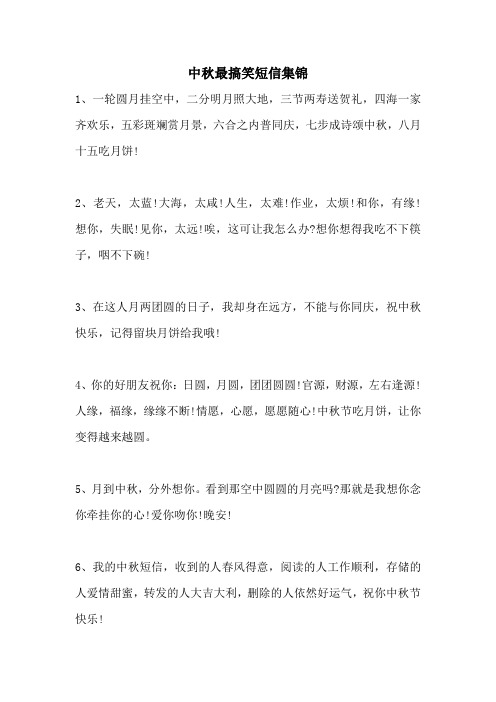 中秋最搞笑短信集锦

1、一轮圆月挂空中，二分明月照大地，三节两寿送贺礼，四海一家齐欢乐，五彩斑斓赏月景，六合之内普同庆，七步成诗颂中秋，八月十五吃月饼!

2、老天，太蓝!大海，太咸!人生，太难!作业，太烦!和你，有缘!想你，失眠!见你，太远!唉，这可让我怎么办?想你想得我吃不下筷子，咽不下碗!

3、在这人月两团圆的日子，我却身在远方，不能与你同庆，祝中秋快乐，记得留块月饼给我哦!

4、你的好朋友祝你：日圆，月圆，团团圆圆!官源，财源，左右逢源!人缘，福缘，缘缘不断!情愿，心愿，愿愿随心!中秋节吃月饼，让你变得越来越圆。

5、月到中秋，分外想你。看到那空中圆圆的月亮吗?那就是我想你念你牵挂你的心!爱你吻你!晚安!

6、我的中秋短信，收到的人春风得意，阅读的人工作顺利，存储的人爱情甜蜜，转发的人大吉大利，删除的人依然好运气，祝你中秋节快乐!